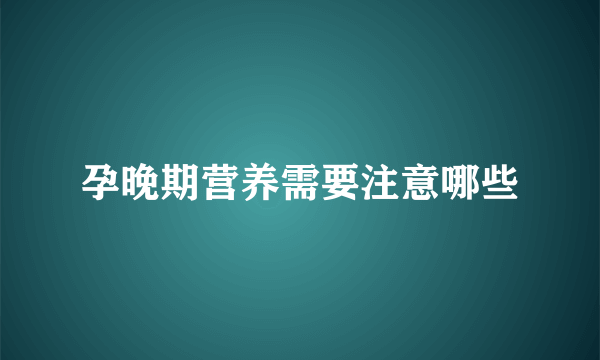 孕晚期营养需要注意哪些